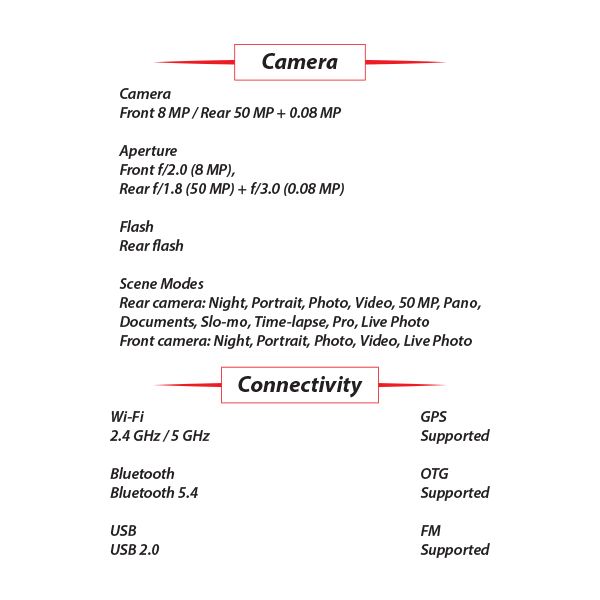 Camera

Camera
Front 8 MP / Rear 50 MP + 0.08 MP

Aperture
Front f/2.0 (8 MP),
Rear f/1.8 (50 MP) + f/3.0 (0.08 MP)

Flash
Rear flash

Scene Modes
Rear camera: Night, Portrait, Photo, Video, 50 MP, Pano, Documents, Slo-mo, Time-lapse, Pro, Live Photo
Front camera: Night, Portrait, Photo, Video, Live Photo

Connectivity

Wi-Fi
2.4 GHz / 5 GHz

Bluetooth
Bluetooth 5.4

USB
USB 2.0

GPS
Supported

OTG
Supported

FM
Supported